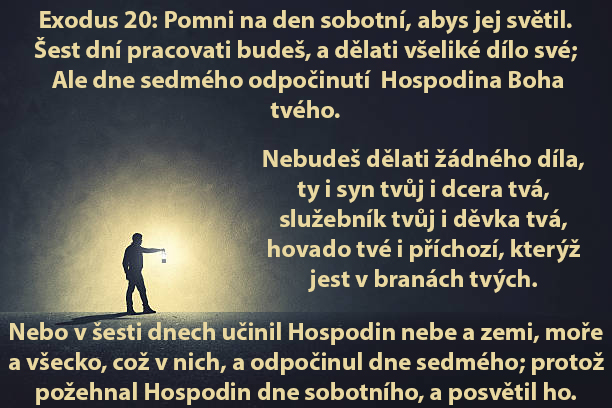 Exodus 20: Pomni na den sobotní, abys jej světil. Šest dní pracovati budeš, a dělati všeliké dílo své; Ale dne sedmého odpočinutí  Hospodina Boha tvého.

Nebudeš dělati žádného díla, ty i syn tvůj i dcera tvá, služebník tvůj i děvka tvá, hovado tvé i příchozí, kterýž jest v branách tvých.

Nebo v šesti dnech učinil Hospodin nebe a zemi, moře a všecko, což v nich, a odpočinul dne sedmého; protož požehnal Hospodin dne sobotního, a posvětil ho.